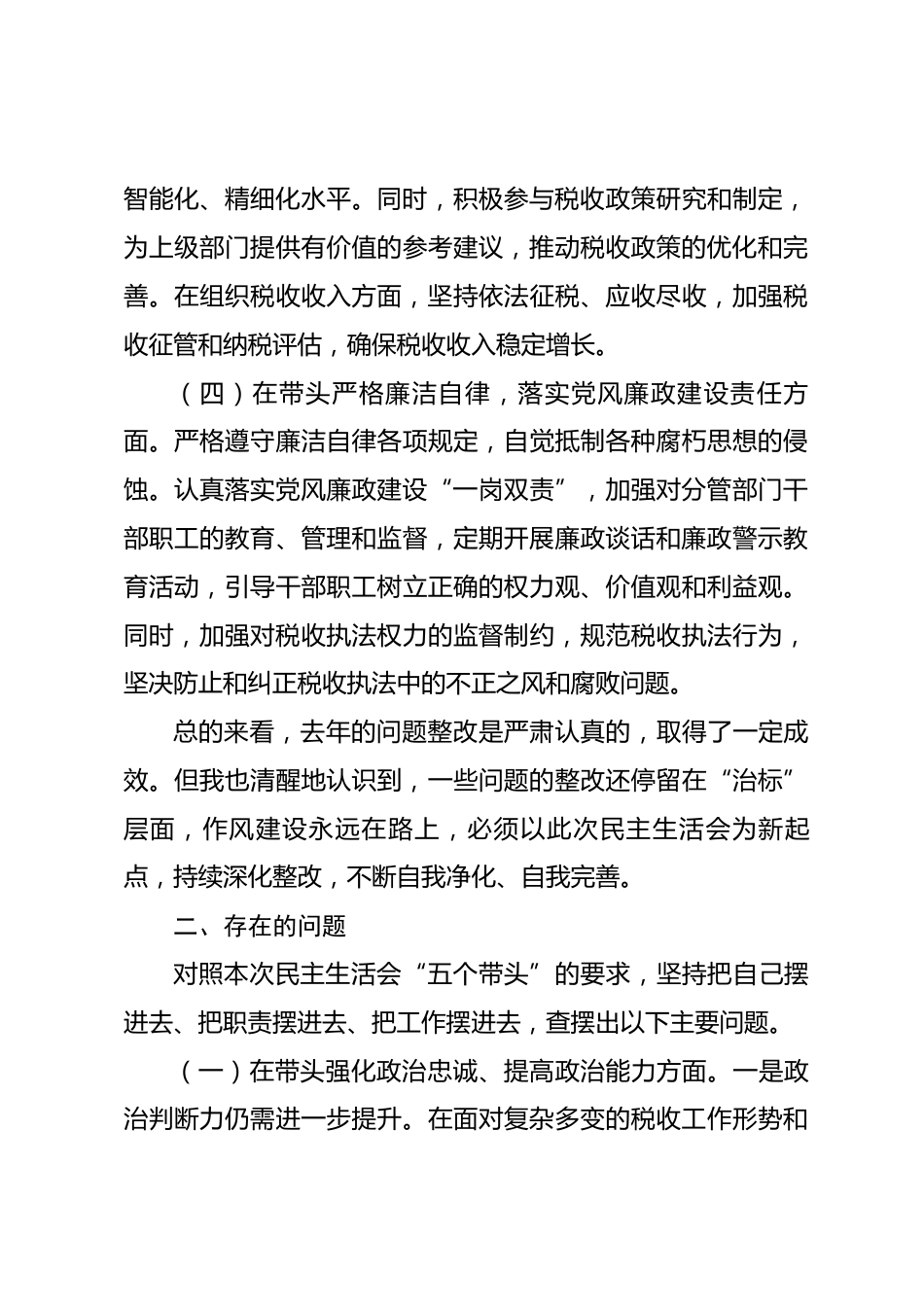 智能化、精细化水平。同时，积极参与税收政策研究和制定，为上级部门提供有价值的参考建议，推动税收政策的优化和完善。在组织税收收入方面，坚持依法征税、应收尽收，加强税收征管和纳税评估，确保税收收入稳定增长。

（四）在带头严格廉洁自律，落实党风廉政建设责任方面。严格遵守廉洁自律各项规定，自觉抵制各种腐朽思想的侵蚀。认真落实党风廉政建设“一岗双责”，加强对分管部门干部职工的教育、管理和监督，定期开展廉政谈话和廉政警示教育活动，引导干部职工树立正确的权力观、价值观和利益观。同时，加强对税收执法权力的监督制约，规范税收执法行为，坚决防止和纠正税收执法中的不正之风和腐败问题。

总的来看，去年的问题整改是严肃认真的，取得了一定成效。但我也清醒地认识到，一些问题的整改还停留在“治标”层面，作风建设永远在路上，必须以此次民主生活会为新起点，持续深化整改，不断自我净化、自我完善。

二、存在的问题

对照本次民主生活会“五个带头”的要求，坚持把自己摆进去、把职责摆进去、把工作摆进去，查摆出以下主要问题。

（一）在带头强化政治忠诚、提高政治能力方面。一是政治判断力仍需进一步提升。在面对复杂多变的税收工作形势和